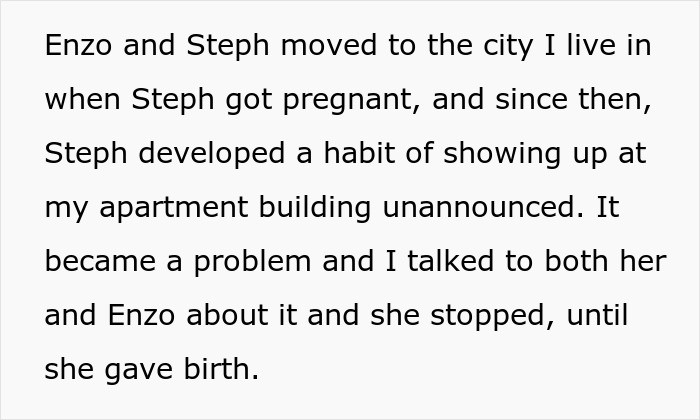 Enzo and Steph moved to the city I live in when Steph got pregnant, and since then, Steph developed a habit of showing up at my apartment building unannounced. It became a problem and I talked to both her and Enzo about it and she stopped, until she gave birth.